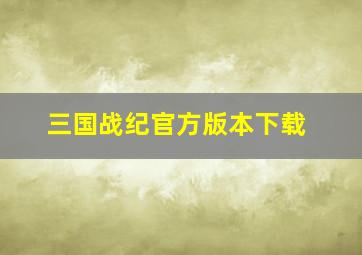 三国战纪官方版本下载